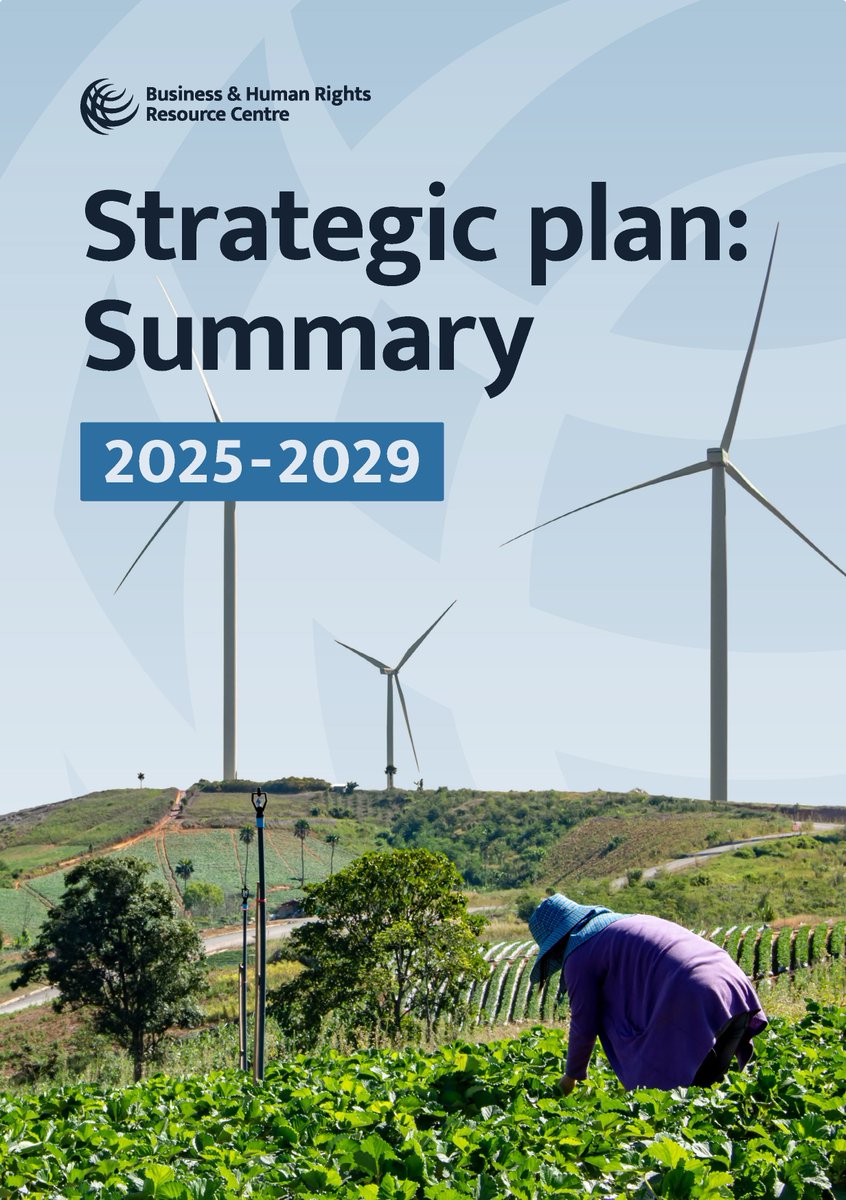 Business & Human Rights
Resource Centre

Strategic plan:
Summary

2025-2029